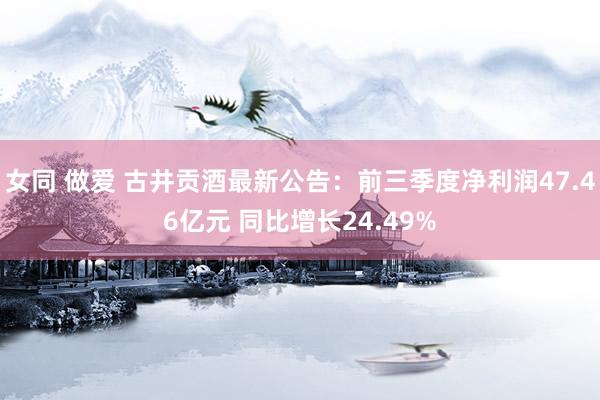 女同 做爱 古井贡酒最新公告：前三季度净利润47.46亿元 同比增长24.49%